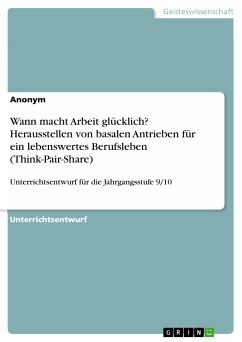 Geisteswissenschaft

Anonym

Wann macht Arbeit glücklich? Herausstellen von basalen Antrieben für ein lebenswertes Berufsleben (Think-Pair-Share)

Unterrichtsentwurf für die Jahrgangsstufe 9/10

Unterrichtsentwurf

GRIN